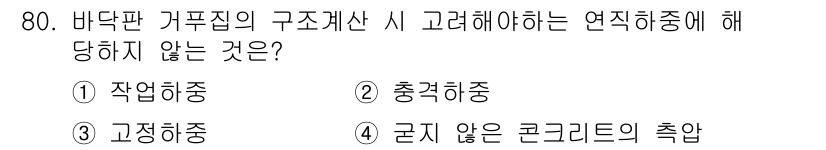 80. 바닥판 거푸집의 구조계산 시 고려해야하는 연직하중에 해당하지 않는 것은?

① 작업하중
② 충격하중
③ 고정하중
④ 굳지 않은 콘크리트의 측압